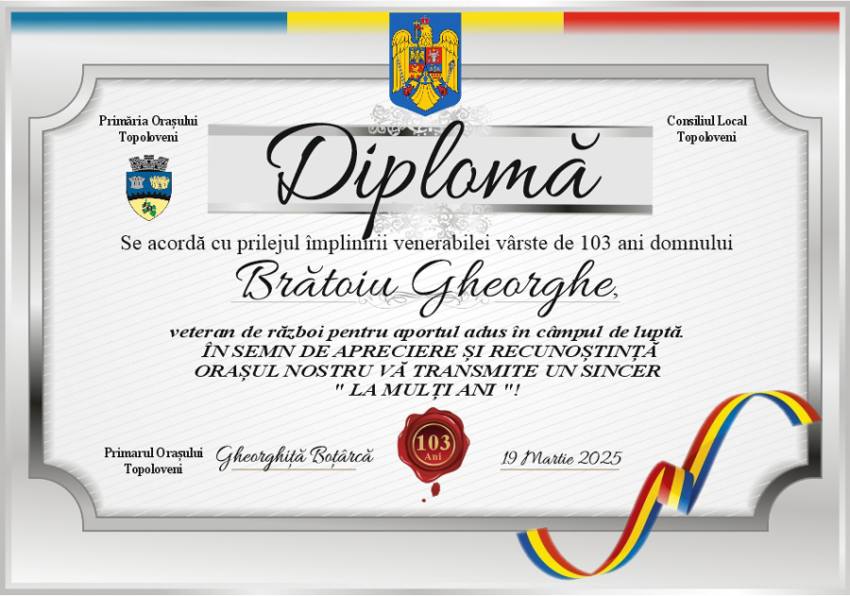 Primăria Orașului Topoloveni

Consiliul Local Topoloveni

Diplomă

Se acordă cu prilejul împlinirii venerabilei vârste de 103 ani domnului

Brătoiu Gheorghe,

veteran de război pentru aportul adus în câmpul de luptă.
ÎN SEMN DE APRECIERE ȘI RECUNOȘTINȚĂ
ORAȘUL NOSTRU VĂ TRANSMITE UN SINCER
" LA MULȚI ANI "!

Primarul Orașului Topoloveni

Gheorghiță Boțârcă

103 Ani

19 Martie 2025